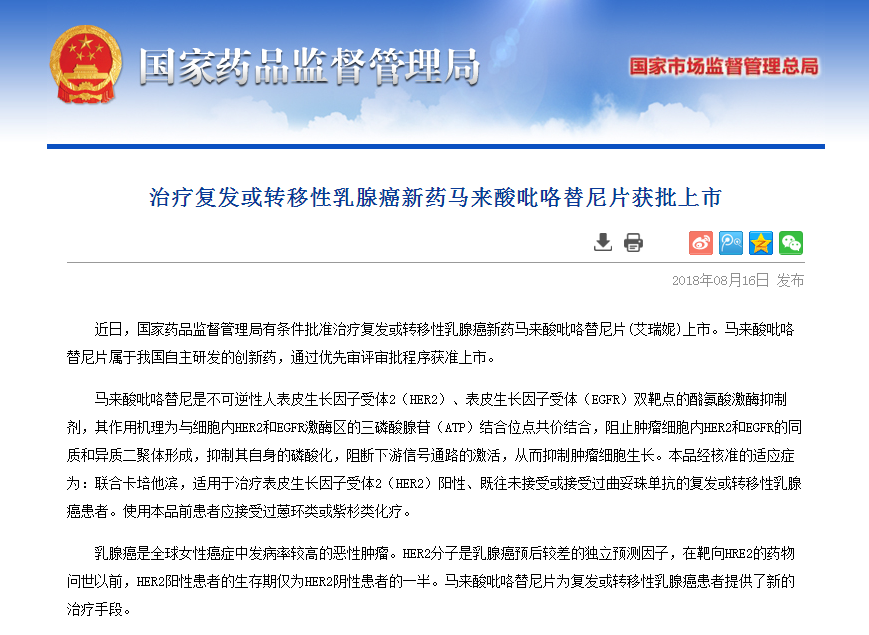 国家药品监督管理局

国家市场监督管理总局

治疗复发或转移性乳腺癌新药马来酸吡咯替尼片获批上市

2018年08月16日 发布

近日，国家药品监督管理局有条件批准治疗复发或转移性乳腺癌新药马来酸吡咯替尼片（艾瑞妮）上市。马来酸吡咯替尼片属于我国自主研发的创新药，通过优先审评审批程序获准上市。

马来酸吡咯替尼是不可逆性人表皮生长因子受体2（HER2）、表皮生长因子受体（EGFR）双靶点的酪氨酸激酶抑制剂，其作用机理为与细胞内HER2和EGFR激酶区的三磷酸腺苷（ATP）结合位点共价结合，阻止肿瘤细胞内HER2和EGFR的同质和异质二聚体形成，抑制其自身的磷酸化，阻断下游信号通路的激活，从而抑制肿瘤细胞生长。本品经核准的适应症为：联合卡培他滨，适用于治疗表皮生长因子受体2（HER2）阳性、既往未接受或接受过曲妥珠单抗的复发或转移性乳腺癌患者。使用本品前患者应接受过蒽环类或紫杉类化疗。

乳腺癌是全球女性癌症中发病率较高的恶性肿瘤。HER2分子是乳腺癌预后较差的独立预测因子，在靶向HRE2的药物问世以前，HER2阳性患者的生存期仅为HER2阴性患者的一半。马来酸吡咯替尼片为复发或转移性乳腺癌患者提供了新的治疗手段。